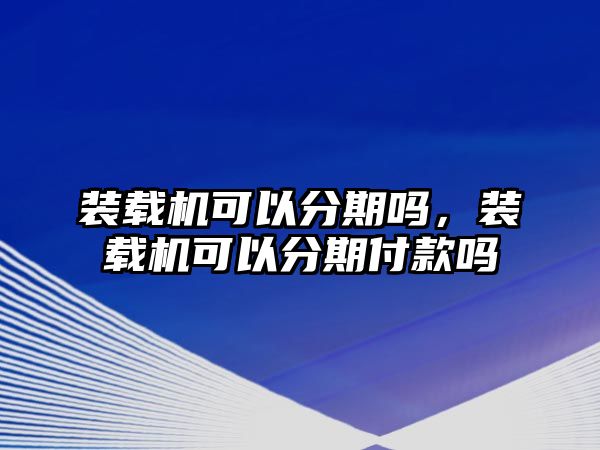 装载机可以分期吗，装载机可以分期付款吗